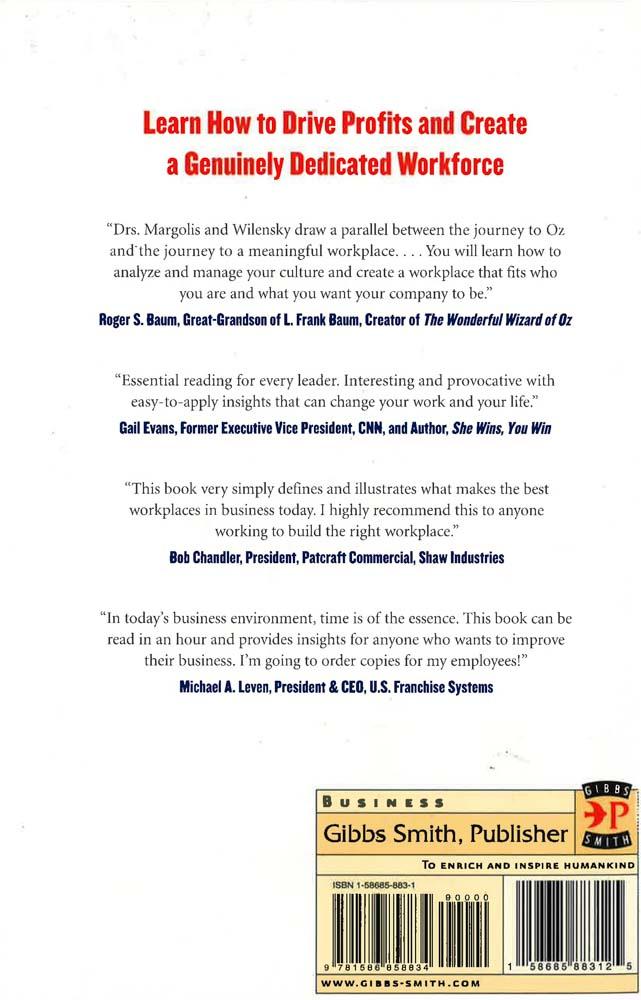 Learn How to Drive Profits and Create a Genuinely Dedicated Workforce

"Drs. Margolis and Wilensky draw a parallel between the journey to Oz and the journey to a meaningful workplace. . . . You will learn how to analyze and manage your culture and create a workplace that fits who you are and what you want your company to be."

Roger S. Baum, Great-Grandson of L. Frank Baum, Creator of The Wonderful Wizard of Oz

"Essential reading for every leader. Interesting and provocative with easy-to-apply insights that can change your work and your life."

Gail Evans, Former Executive Vice President, CNN, and Author, She Wins, You Win

"This book very simply defines and illustrates what makes the best workplaces in business today. I highly recommend this to anyone working to build the right workplace."

Bob Chandler, President, Patcraft Commercial, Shaw Industries

"In today's business environment, time is of the essence. This book can be read in an hour and provides insights for anyone who wants to improve their business. I'm going to order copies for my employees!"

Michael A. Leven, President & CEO, U.S. Franchise Systems

BUSINESS

Gibbs Smith, Publisher

GIBBS
P
SMITH

TO ENRICH AND INSPIRE HUMANKIND

ISBN 1-58685-883-1

90000

9 781586 858834

1 58685 88312 5

WWW.GIBBS-SMITH.COM